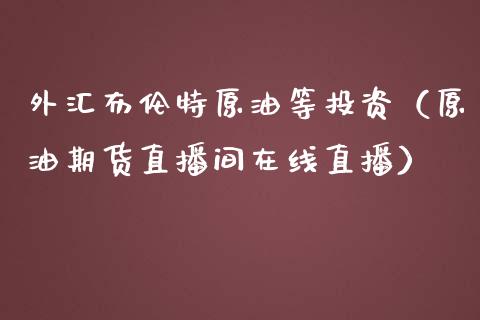 外汇布伦特原油等投资（原油期货直播间在线直播）